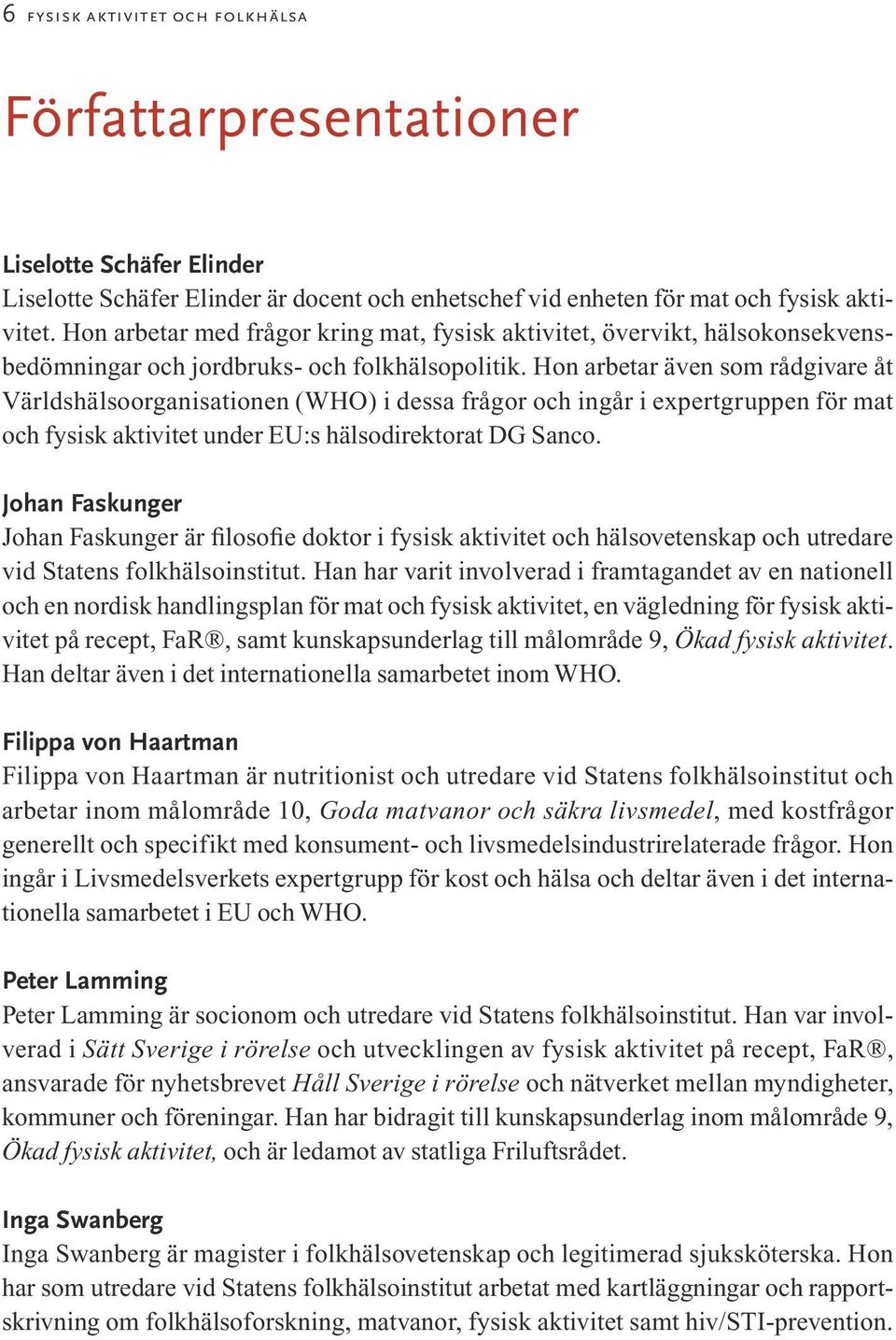 6 FYSISK AKTIVITET OCH FOLKHÄLSA

Författarpresentationer

Liselotte Schäfer Elinder
Liselotte Schäfer Elinder är docent och enhetschef vid enheten för mat och fysisk aktivitet. Hon arbetar med frågor kring mat, fysisk aktivitet, övervikt, hälsokonsekvensbedömningar och jordbruks- och folkhälsopolitik. Hon arbetar även som rådgivare åt Världshälsoorganisationen (WHO) i dessa frågor och ingår i expertgruppen för mat och fysisk aktivitet under EU:s hälsodirektorat DG Sanco.

Johan Faskunger
Johan Faskunger är filosofie doktor i fysisk aktivitet och hälsovetenskap och utredare vid Statens folkhälsoinstitut. Han har varit involverad i framtagandet av en nationell och en nordisk handlingsplan för mat och fysisk aktivitet, en vägledning för fysisk aktivitet på recept, FaR®, samt kunskapsunderlag till målområde 9, Ökad fysisk aktivitet. Han deltar även i det internationella samarbetet inom WHO.

Filippa von Haartman
Filippa von Haartman är nutritionist och utredare vid Statens folkhälsoinstitut och arbetar inom målområde 10, Goda matvanor och säkra livsmedel, med kostfrågor generellt och specifikt med konsument- och livsmedelsindustrirelaterade frågor. Hon ingår i Livsmedelsverkets expertgrupp för kost och hälsa och deltar även i det internationella samarbetet i EU och WHO.

Peter Lamming
Peter Lamming är socionom och utredare vid Statens folkhälsoinstitut. Han var involverad i Sätt Sverige i rörelse och utvecklingen av fysisk aktivitet på recept, FaR®, ansvarade för nyhetsbrevet Håll Sverige i rörelse och nätverket mellan myndigheter, kommuner och föreningar. Han har bidragit till kunskapsunderlag inom målområde 9, Ökad fysisk aktivitet, och är ledamot av statliga Friluftsrådet.

Inga Swanberg
Inga Swanberg är magister i folkhälsovetenskap och legitimerad sjuksköterska. Hon har som utredare vid Statens folkhälsoinstitut arbetat med kartläggningar och rapportskrivning om folkhälsoforskning, matvanor, fysisk aktivitet samt hiv/STI-prevention.